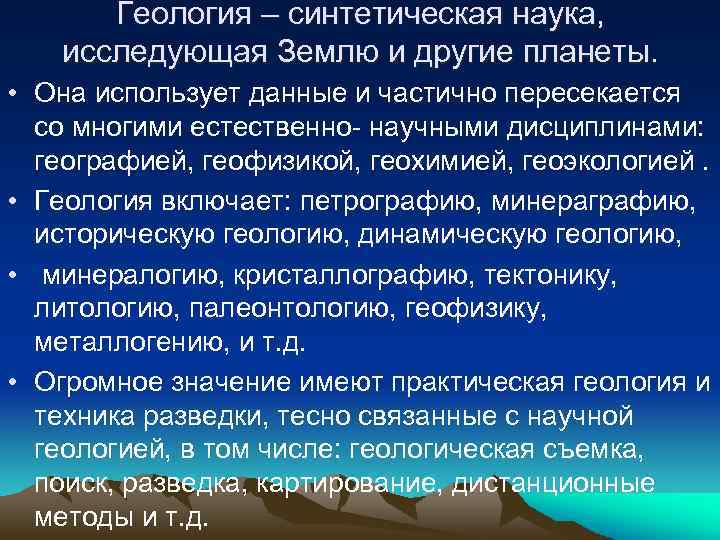 Геология – синтетическая наука, исследующая Землю и другие планеты.

• Она использует данные и частично пересекается со многими естественно- научными дисциплинами: географией, геофизикой, геохимией, геоэкологией .

• Геология включает: петрографию, минераграфию, историческую геологию, динамическую геологию,

• минералогию, кристаллографию, тектонику, литологию, палеонтологию, геофизику, металлогению, и т.д.

• Огромное значение имеют практическая геология и техника разведки, тесно связанные с научной геологией, в том числе: геологическая съемка, поиск, разведка, картирование, дистанционные методы и т.д.